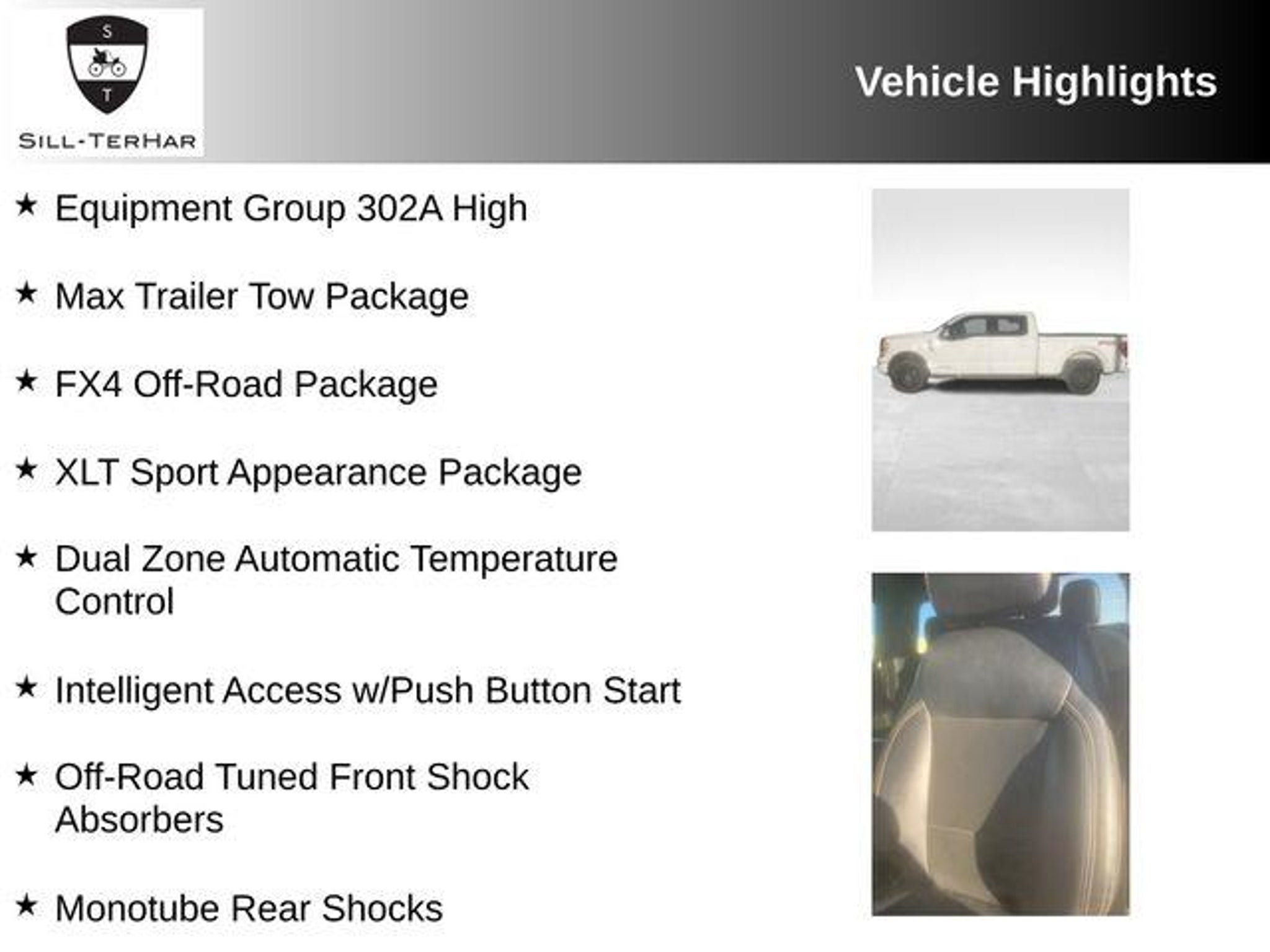 S
T
SILL-TERHAR

Vehicle Highlights

★ Equipment Group 302A High

★ Max Trailer Tow Package

★ FX4 Off-Road Package

★ XLT Sport Appearance Package

★ Dual Zone Automatic Temperature Control

★ Intelligent Access w/Push Button Start

★ Off-Road Tuned Front Shock Absorbers

★ Monotube Rear Shocks